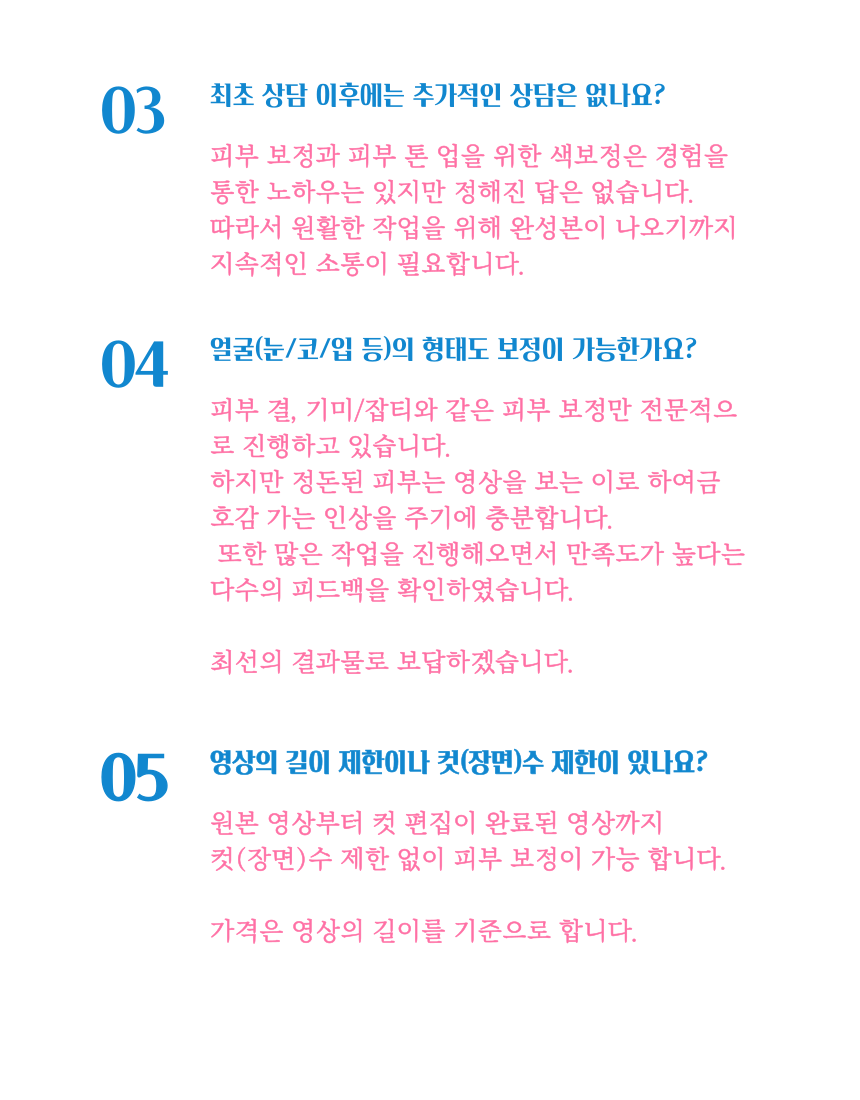 03

최초 상담 이후에는 추가적인 상담은 없나요?

피부 보정과 피부 톤 업을 위한 색보정은 경험을 통한 노하우는 있지만 정해진 답은 없습니다.
따라서 원활한 작업을 위해 완성본이 나오기까지 지속적인 소통이 필요합니다.

04

얼굴(눈/코/입 등)의 형태도 보정이 가능한가요?

피부 결, 기미/잡티와 같은 피부 보정만 전문적으로 진행하고 있습니다.
하지만 정돈된 피부는 영상을 보는 이로 하여금 호감 가는 인상을 주기에 충분합니다.
또한 많은 작업을 진행해오면서 만족도가 높다는 다수의 피드백을 확인하였습니다.

최선의 결과물로 보답하겠습니다.

05

영상의 길이 제한이나 컷(장면)수 제한이 있나요?

원본 영상부터 컷 편집이 완료된 영상까지 컷(장면)수 제한 없이 피부 보정이 가능 합니다.

가격은 영상의 길이를 기준으로 합니다.